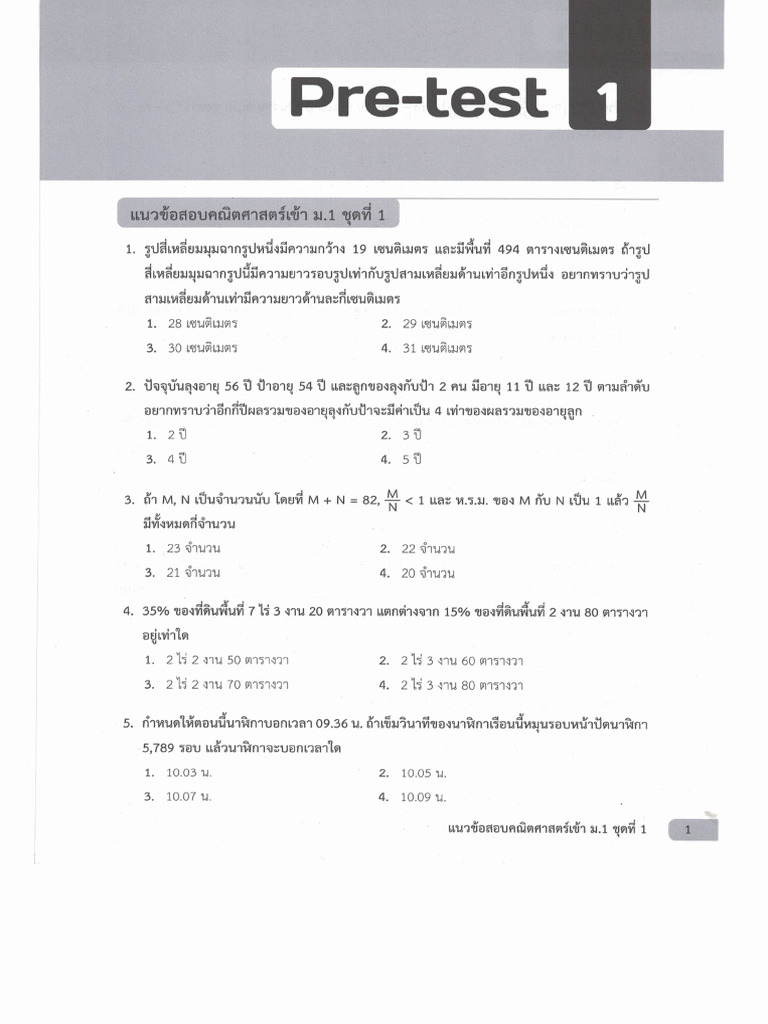 Pre-test 1

แนวข้อสอบคณิตศาสตร์เข้า ม.1 ชุดที่ 1

1. รูปสี่เหลี่ยมมุมฉากรูปหนึ่งมีความกว้าง 19 เซนติเมตร และมีพื้นที่ 494 ตารางเซนติเมตร ถ้ารูปสี่เหลี่ยมมุมฉากรูปนี้มีความยาวรอบรูปเท่ากับรูปสามเหลี่ยมด้านเท่าอีกรูปหนึ่ง อยากทราบว่ารูปสามเหลี่ยมด้านเท่ามีความยาวด้านละกี่เซนติเมตร

1. 28 เซนติเมตร
2. 29 เซนติเมตร
3. 30 เซนติเมตร
4. 31 เซนติเมตร

2. ปัจจุบันลุงอายุ 56 ปี ป้าอายุ 54 ปี และลูกของลุงกับป้า 2 คน มีอายุ 11 ปี และ 12 ปี ตามลำดับ อยากทราบว่าอีกกี่ปีผลรวมของอายุลุงกับป้าจะมีค่าเป็น 4 เท่าของผลรวมของอายุลูก

1. 2 ปี
2. 3 ปี
3. 4 ปี
4. 5 ปี

3. ถ้า M, N เป็นจำนวนนับ โดยที่ M + N = 82, $\frac{M}{N}$ < 1 และ ห.ร.ม. ของ M กับ N เป็น 1 แล้ว $\frac{M}{N}$ มีทั้งหมดกี่จำนวน

1. 23 จำนวน
2. 22 จำนวน
3. 21 จำนวน
4. 20 จำนวน

4. 35% ของที่ดินพื้นที่ 7 ไร่ 3 งาน 20 ตารางวา แตกต่างจาก 15% ของที่ดินพื้นที่ 2 งาน 80 ตารางวา อยู่เท่าใด

1. 2 ไร่ 2 งาน 50 ตารางวา
2. 2 ไร่ 3 งาน 60 ตารางวา
3. 2 ไร่ 2 งาน 70 ตารางวา
4. 2 ไร่ 3 งาน 80 ตารางวา

5. กำหนดให้ตอนนี้นาฬิกาบอกเวลา 09.36 น. ถ้าเข็มวินาทีของนาฬิกาเรือนนี้หมุนรอบหน้าปัดนาฬิกา 5,789 รอบ แล้วนาฬิกาจะบอกเวลาใด

1. 10.03 น.
2. 10.05 น.
3. 10.07 น.
4. 10.09 น.

แนวข้อสอบคณิตศาสตร์เข้า ม.1 ชุดที่ 1 1